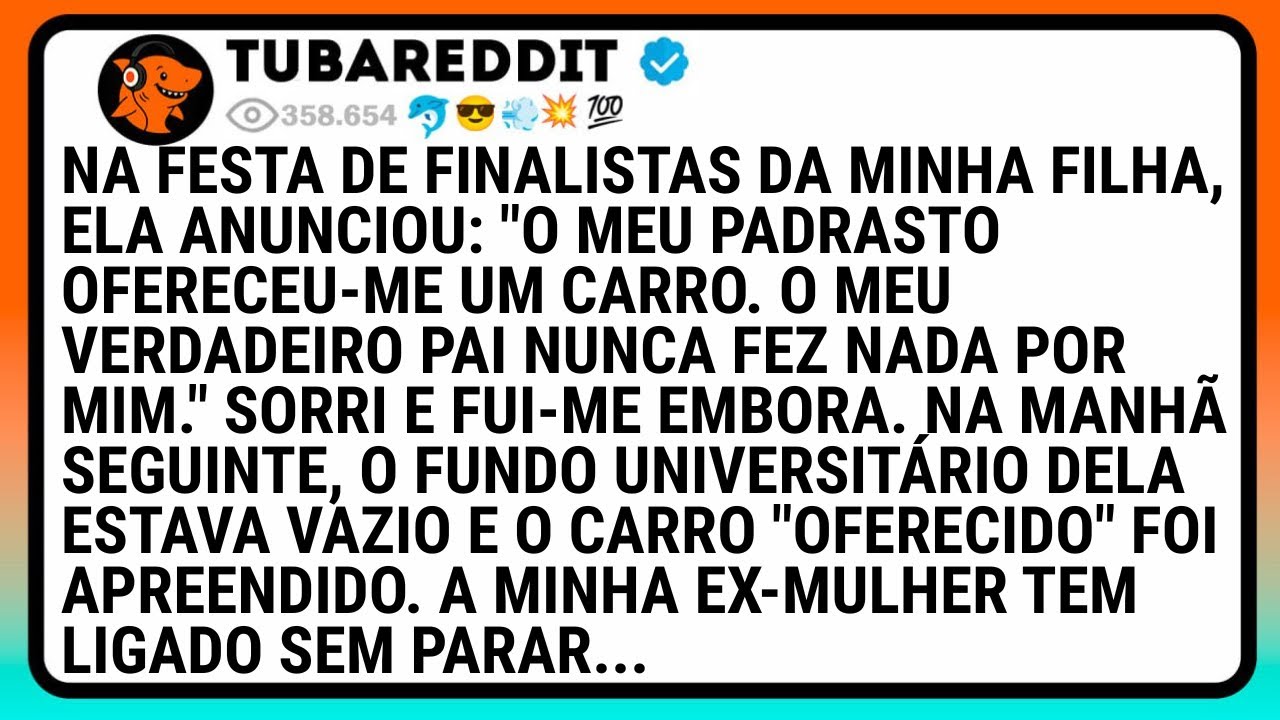 TUBAREDDIT

358.654 🐬😎💨💥💯

NA FESTA DE FINALISTAS DA MINHA FILHA, ELA ANUNCIOU: "O MEU PADRASTO OFERECEU-ME UM CARRO. O MEU VERDADEIRO PAI NUNCA FEZ NADA POR MIM." SORRI E FUI-ME EMBORA. NA MANHÃ SEGUINTE, O FUNDO UNIVERSITÁRIO DELA ESTAVA VAZIO E O CARRO "OFERECIDO" FOI APREENDIDO. A MINHA EX-MULHER TEM LIGADO SEM PARAR...